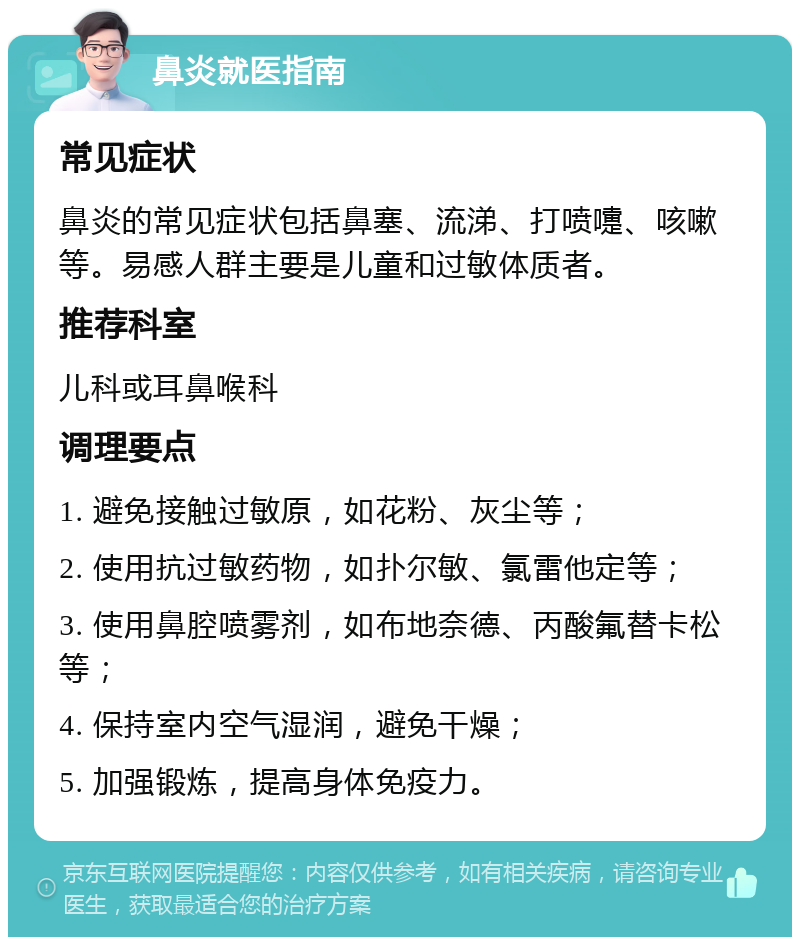 鼻炎就医指南

常见症状

鼻炎的常见症状包括鼻塞、流涕、打喷嚏、咳嗽等。易感人群主要是儿童和过敏体质者。

推荐科室

儿科或耳鼻喉科

调理要点

1. 避免接触过敏原，如花粉、灰尘等；

2. 使用抗过敏药物，如扑尔敏、氯雷他定等；

3. 使用鼻腔喷雾剂，如布地奈德、丙酸氟替卡松等；

4. 保持室内空气湿润，避免干燥；

5. 加强锻炼，提高身体免疫力。

京东互联网医院提醒您：内容仅供参考，如有相关疾病，请咨询专业医生，获取最适合您的治疗方案